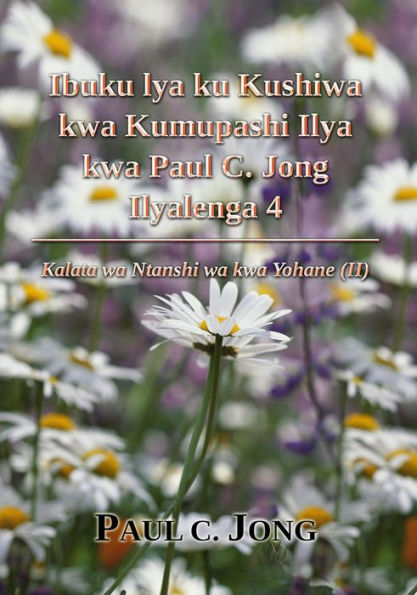 Ibuku lya ku Kushiwa kwa Kumupashi Ilya kwa Paul C. Jong Ilyalenga 4

Kalata wa Ntanshi wa kwa Yohane (II)

PAUL C. JONG